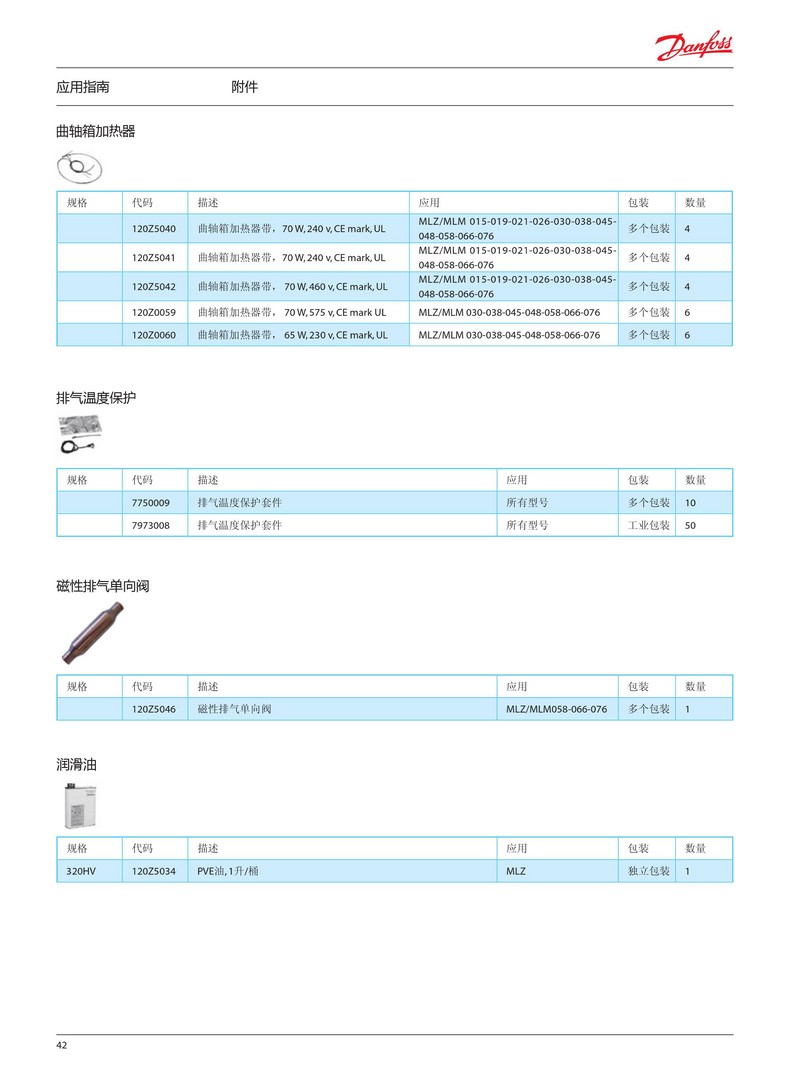 Danfoss

应用指南 附件

曲轴箱加热器

| 规格 | 代码 | 描述 | 应用 | 包装 | 数量 |
|---|---|---|---|---|---|
| | 120Z5040 | 曲轴箱加热器带，70 W, 240 v, CE mark, UL | MLZ/MLM 015-019-021-026-030-038-045-048-058-066-076 | 多个包装 | 4 |
| | 120Z5041 | 曲轴箱加热器带，70 W, 240 v, CE mark, UL | MLZ/MLM 015-019-021-026-030-038-045-048-058-066-076 | 多个包装 | 4 |
| | 120Z5042 | 曲轴箱加热器带， 70 W, 460 v, CE mark, UL | MLZ/MLM 015-019-021-026-030-038-045-048-058-066-076 | 多个包装 | 4 |
| | 120Z0059 | 曲轴箱加热器带， 70 W, 575 v, CE mark UL | MLZ/MLM 030-038-045-048-058-066-076 | 多个包装 | 6 |
| | 120Z0060 | 曲轴箱加热器带， 65 W, 230 v, CE mark, UL | MLZ/MLM 030-038-045-048-058-066-076 | 多个包装 | 6 |

排气温度保护

| 规格 | 代码 | 描述 | 应用 | 包装 | 数量 |
|---|---|---|---|---|---|
| | 7750009 | 排气温度保护套件 | 所有型号 | 多个包装 | 10 |
| | 7973008 | 排气温度保护套件 | 所有型号 | 工业包装 | 50 |

磁性排气单向阀

| 规格 | 代码 | 描述 | 应用 | 包装 | 数量 |
|---|---|---|---|---|---|
| | 120Z5046 | 磁性排气单向阀 | MLZ/MLM058-066-076 | 多个包装 | 1 |

润滑油

| 规格 | 代码 | 描述 | 应用 | 包装 | 数量 |
|---|---|---|---|---|---|
| 320HV | 120Z5034 | PVE油, 1升/桶 | MLZ | 独立包装 | 1 |

42